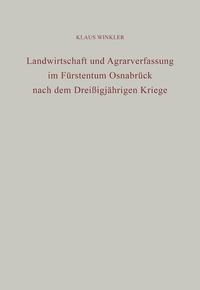 KLAUS WINKLER

Landwirtschaft und Agrarverfassung im Fürstentum Osnabrück nach dem Dreißigjährigen Kriege